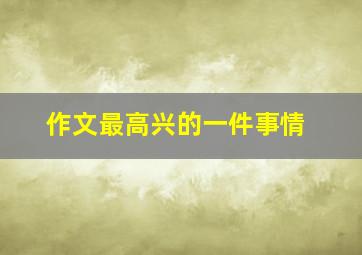 作文最高兴的一件事情